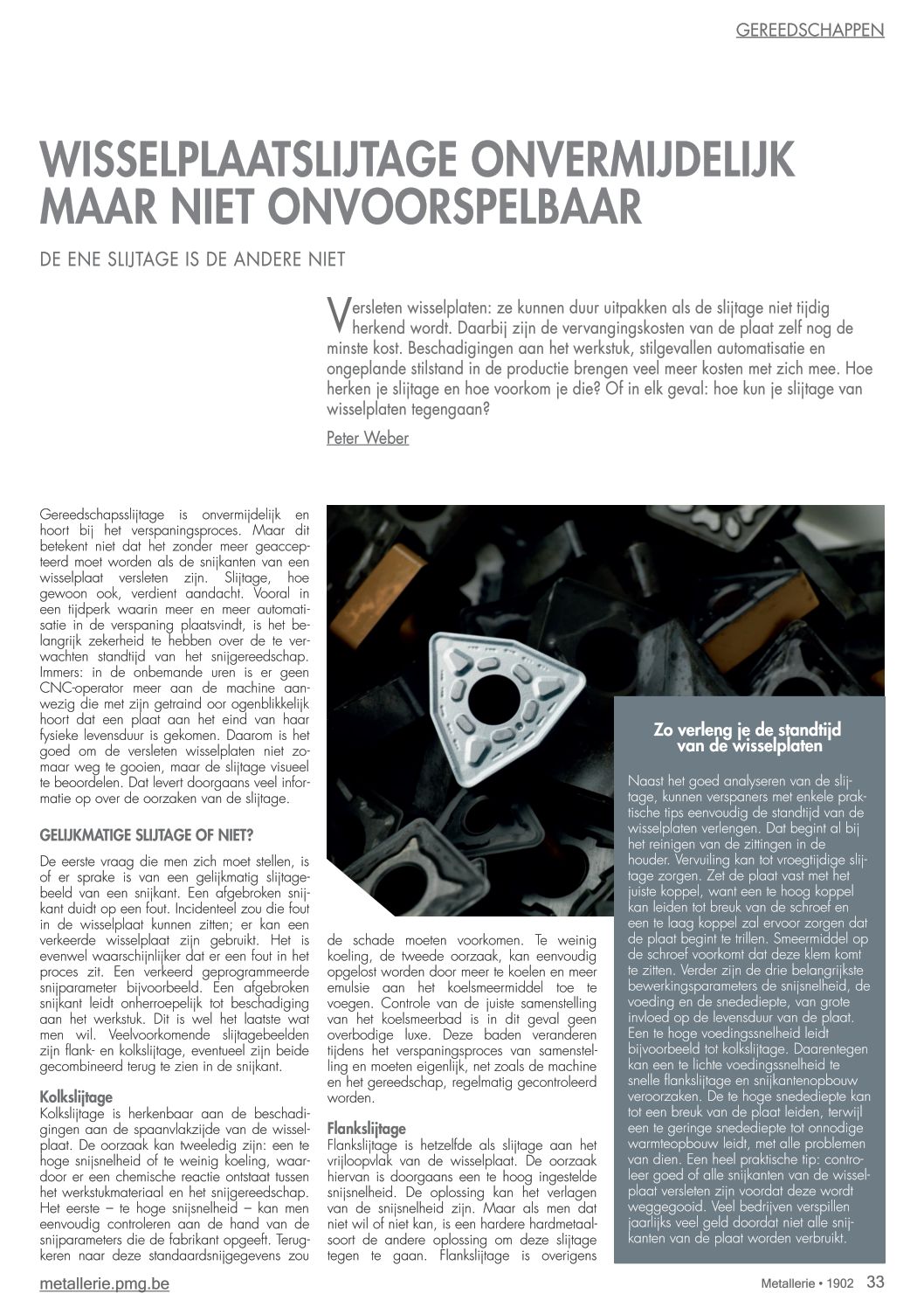 GEREEDSCHAPPEN

WISSELPLAATSLIJTAGE ONVERMIJDELIJK MAAR NIET ONVOORSPELBAAR

DE ENE SLIJTAGE IS DE ANDERE NIET

Versleten wisselplaten: ze kunnen duur uitpakken als de slijtage niet tijdig herkend wordt. Daarbij zijn de vervangingskosten van de plaat zelf nog de minste kost. Beschadigingen aan het werkstuk, stilgevallen automatisatie en ongeplande stilstand in de productie brengen veel meer kosten met zich mee. Hoe herken je slijtage en hoe voorkom je die? Of in elk geval: hoe kun je slijtage van wisselplaten tegengaan?

Peter Weber

Gereedschapsslijtage is onvermijdelijk en hoort bij het verspaningsproces. Maar dit betekent niet dat het zonder meer geaccepteerd moet worden als de snijkanten van een wisselplaat versleten zijn. Slijtage, hoe gewoon ook, verdient aandacht. Vooral in een tijdperk waarin meer en meer automatisatie in de verspaning plaatsvindt, is het belangrijk zekerheid te hebben over de te verwachten standtijd van het snijgereedschap. Immers: in de onbemande uren is er geen CNC-operator meer aan de machine aanwezig die met zijn getraind oor ogenblikkelijk hoort dat een plaat aan het eind van haar fysieke levensduur is gekomen. Daarom is het goed om de versleten wisselplaten niet zomaar weg te gooien, maar de slijtage visueel te beoordelen. Dat levert doorgaans veel informatie op over de oorzaken van de slijtage.

GELIJKMATIGE SLIJTAGE OF NIET?

De eerste vraag die men zich moet stellen, is of er sprake is van een gelijkmatig slijtagebeeld van een snijkant. Een afgebroken snijkant duidt op een fout. Incidenteel zou die fout in de wisselplaat kunnen zitten; er kan een verkeerde wisselplaat zijn gebruikt. Het is evenwel waarschijnlijker dat er een fout in het proces zit. Een verkeerd geprogrammeerde snijparameter bijvoorbeeld. Een afgebroken snijkant leidt onherroepelijk tot beschadiging aan het werkstuk. Dit is wel het laatste wat men wil. Veelvoorkomende slijtagebeelden zijn flank- en kolkslijtage, eventueel zijn beide gecombineerd terug te zien in de snijkant.

Kolkslijtage
Kolkslijtage is herkenbaar aan de beschadigingen aan de spaanvlakzijde van de wisselplaat. De oorzaak kan tweeledig zijn: een te hoge snijsnelheid of te weinig koeling, waardoor er een chemische reactie ontstaat tussen het werkstukmateriaal en het snijgereedschap. Het eerste – te hoge snijsnelheid – kan men eenvoudig controleren aan de hand van de snijparameters die de fabrikant opgeeft. Terugkeren naar deze standaardsnijgegevens zou de schade moeten voorkomen. Te weinig koeling, de tweede oorzaak, kan eenvoudig opgelost worden door meer te koelen en meer emulsie aan het koelsmeermiddel toe te voegen. Controle van de juiste samenstelling van het koelsmeerbad is in dit geval geen overbodige luxe. Deze baden veranderen tijdens het verspaningsproces van samenstelling en moeten eigenlijk, net zoals de machine en het gereedschap, regelmatig gecontroleerd worden.

Flankslijtage
Flankslijtage is hetzelfde als slijtage aan het vrijloopvlak van de wisselplaat. De oorzaak hiervan is doorgaans een te hoog ingestelde snijsnelheid. De oplossing kan het verlagen van de snijsnelheid zijn. Maar als men dat niet wil of niet kan, is een hardere hardmetaalsoort de andere oplossing om deze slijtage tegen te gaan. Flankslijtage is overigens

Zo verleng je de standtijd van de wisselplaten

Naast het goed analyseren van de slijtage, kunnen verspaners met enkele praktische tips eenvoudig de standtijd van de wisselplaten verlengen. Dat begint al bij het reinigen van de zittingen in de houder. Vervuiling kan tot vroegtijdige slijtage zorgen. Zet de plaat vast met het juiste koppel, want een te hoog koppel kan leiden tot breuk van de schroef en een te laag koppel zal ervoor zorgen dat de plaat begint te trillen. Smeermiddel op de schroef voorkomt dat deze klem komt te zitten. Verder zijn de drie belangrijkste bewerkingsparameters de snijsnelheid, de voeding en de snedediepte, van grote invloed op de levensduur van de plaat. Een te hoge voedingssnelheid leidt bijvoorbeeld tot kolkslijtage. Daarentegen kan een te lichte voedingssnelheid te snelle flankslijtage en snijkantenopbouw veroorzaken. De te hoge snedediepte kan tot een breuk van de plaat leiden, terwijl een te geringe snedediepte tot onnodige warmteopbouw leidt, met alle problemen van dien. Een heel praktische tip: controleer goed of alle snijkanten van de wisselplaat versleten zijn voordat deze wordt weggegooid. Veel bedrijven verspillen jaarlijks veel geld doordat niet alle snijkanten van de plaat worden verbruikt.

metallerie.pmg.be

Metallerie • 1902 33